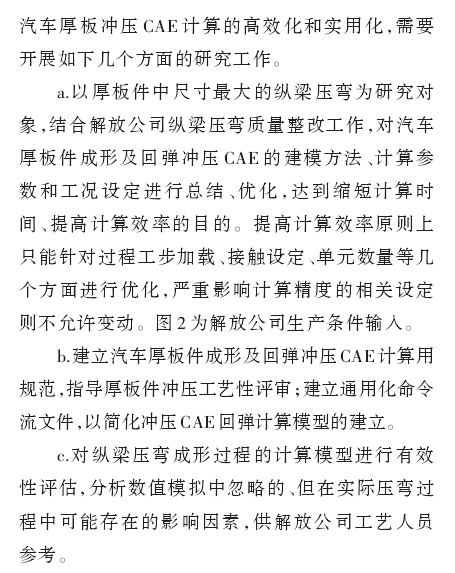 汽车厚板冲压CAE计算的高效化和实用化，需要开展如下几个方面的研究工作。

a.以厚板件中尺寸最大的纵梁压弯为研究对象，结合解放公司纵梁压弯质量整改工作，对汽车厚板件成形及回弹冲压CAE的建模方法、计算参数和工况设定进行总结、优化，达到缩短计算时间、提高计算效率的目的。提高计算效率原则上只能针对过程工步加载、接触设定、单元数量等几个方面进行优化，严重影响计算精度的相关设定则不允许变动。图2为解放公司生产条件输入。

b.建立汽车厚板件成形及回弹冲压CAE计算用规范，指导厚板件冲压工艺性评审；建立通用化命令流文件，以简化冲压CAE回弹计算模型的建立。

c.对纵梁压弯成形过程的计算模型进行有效性评估，分析数值模拟中忽略的、但在实际压弯过程中可能存在的影响因素，供解放公司工艺人员参考。